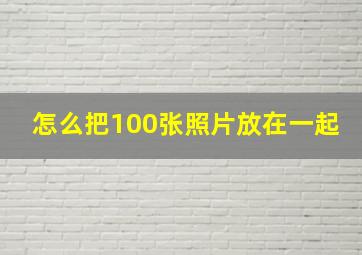 怎么把100张照片放在一起